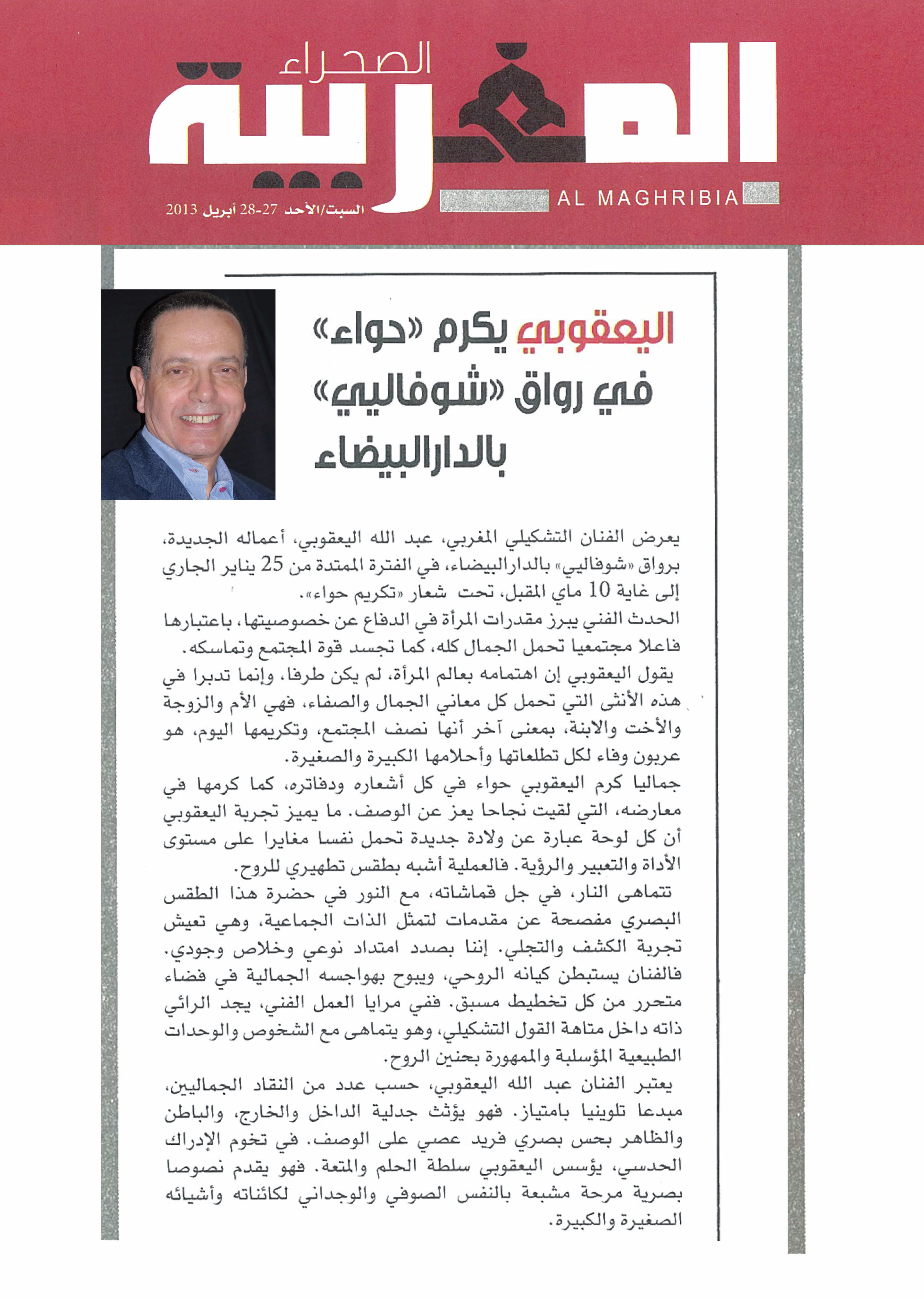 الصحراء
المغربية
AL MAGHRIBIA
السبت/الأحد 27-28 أبريل 2013

اليعقوبي يكرم «حواء» في رواق «شوفاليي» بالدارالبيضاء

يعرض الفنان التشكيلي المغربي، عبد الله اليعقوبي، أعماله الجديدة، برواق «شوفاليي» بالدارالبيضاء، في الفترة الممتدة من 25 يناير الجاري إلى غاية 10 ماي المقبل، تحت شعار «تكريم حواء».
الحدث الفني يبرز مقدرات المرأة في الدفاع عن خصوصيتها، باعتبارها فاعلا مجتمعيا تحمل الجمال كله، كما تجسد قوة المجتمع وتماسكه.
يقول اليعقوبي إن اهتمامه بعالم المرأة، لم يكن طرفا، وإنما تدبرا في هذه الأنثى التي تحمل كل معاني الجمال والصفاء، فهي الأم والزوجة والأخت والابنة، بمعنى آخر أنها نصف المجتمع، وتكريمها اليوم، هو عربون وفاء لكل تطلعاتها وأحلامها الكبيرة والصغيرة.
جماليا كرم اليعقوبي حواء في كل أشعاره ودفاتره، كما كرمها في معارضه، التي لقيت نجاحا يعز عن الوصف. ما يميز تجربة اليعقوبي أن كل لوحة عبارة عن ولادة جديدة تحمل نفسا مغايرا على مستوى الأداة والتعبير والرؤية. فالعملية أشبه بطقس تطهيري للروح.
تتماهى النار، في جل قماشاته، مع النور في حضرة هذا الطقس البصري مفصحة عن مقدمات لتمثل الذات الجماعية، وهي تعيش تجربة الكشف والتجلي. إننا بصدد امتداد نوعي وخلاص وجودي. فالفنان يستبطن كيانه الروحي، ويبوح بهواجسه الجمالية في فضاء متحرر من كل تخطيط مسبق. ففي مرايا العمل الفني، يجد الرائي ذاته داخل متاهة القول التشكيلي، وهو يتماهى مع الشخوص والوحدات الطبيعية المؤسلبة والممهورة بحنين الروح.
يعتبر الفنان عبد الله اليعقوبي، حسب عدد من النقاد الجماليين، مبدعا تلوينيا بامتياز. فهو يؤثث جدلية الداخل والخارج، والباطن والظاهر بحس بصري فريد عصي على الوصف. في تخوم الإدراك الحدسي، يؤسس اليعقوبي سلطة الحلم والمتعة. فهو يقدم نصوصا بصرية مرحة مشبعة بالنفس الصوفي والوجداني لكائناته وأشيائه الصغيرة والكبيرة.